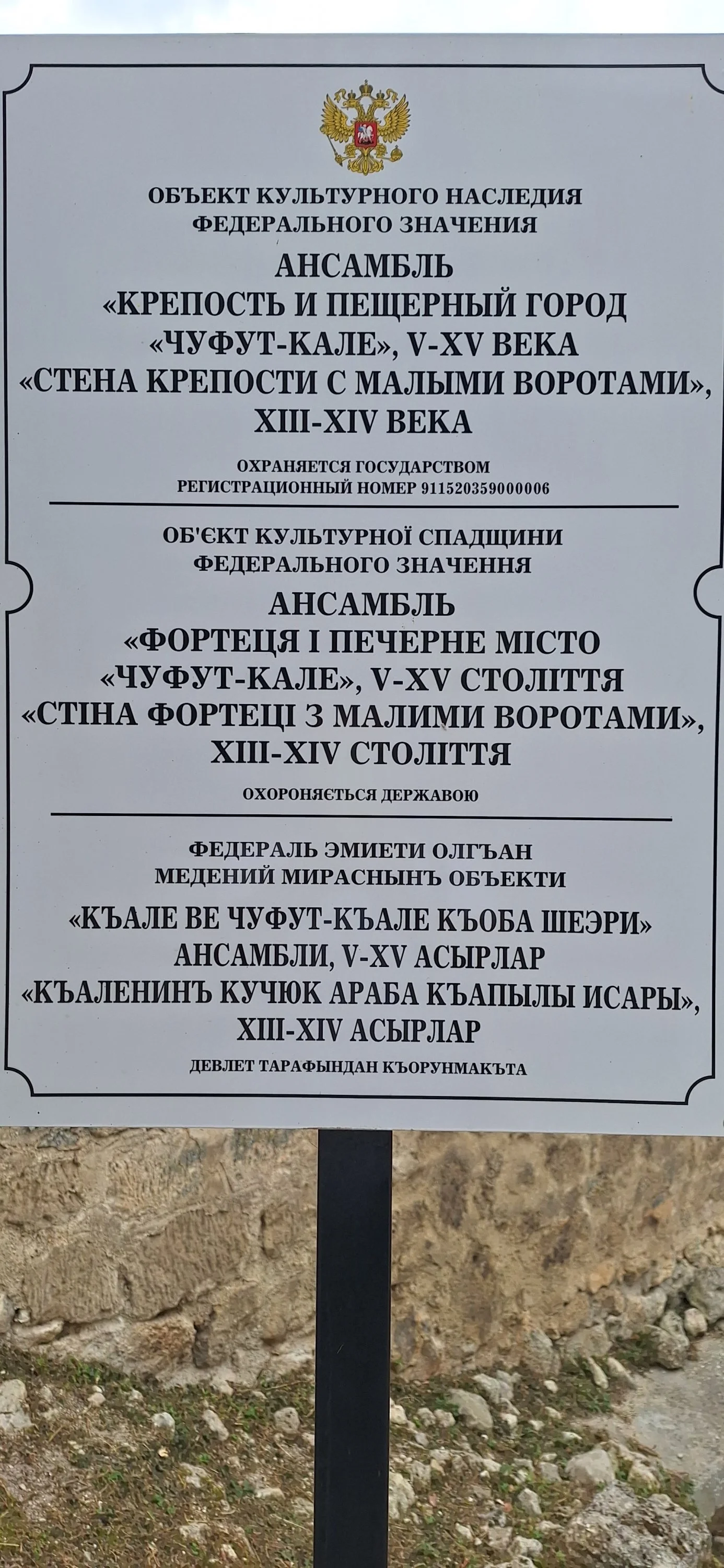 ОБЪЕКТ КУЛЬТУРНОГО НАСЛЕДИЯ
ФЕДЕРАЛЬНОГО ЗНАЧЕНИЯ

АНСАМБЛЬ
«КРЕПОСТЬ И ПЕЩЕРНЫЙ ГОРОД
«ЧУФУТ-КАЛЕ», V-XV ВЕКА
«СТЕНА КРЕПОСТИ С МАЛЫМИ ВОРОТАМИ»,
XIII-XIV ВЕКА

ОХРАНЯЕТСЯ ГОСУДАРСТВОМ
РЕГИСТРАЦИОННЫЙ НОМЕР 911520359000006

ОБ'ЄКТ КУЛЬТУРНОЇ СПАДЩИНИ
ФЕДЕРАЛЬНОГО ЗНАЧЕННЯ

АНСАМБЛЬ
«ФОРТЕЦЯ І ПЕЧЕРНЕ МІСТО
«ЧУФУТ-КАЛЕ», V-XV СТОЛІТТЯ
«СТІНА ФОРТЕЦІ З МАЛИМИ ВОРОТАМИ»,
XIII-XIV СТОЛІТТЯ

ОХОРОНЯЄТЬСЯ ДЕРЖАВОЮ

ФЕДЕРАЛЬ ЭМИЕТИ ОЛГЪАН
МЕДЕНИЙ МИРАСНЫНЪ ОБЪЕКТИ

«КЪАЛЕ ВЕ ЧУФУТ-КЪАЛЕ КЪОБА ШЕЭРИ»
АНСАМБЛИ, V-XV АСЫРЛАР
«КЪАЛЕНИНЪ КУЧЮК АРАБА КЪАПЫЛЫ ИСАРЫ»,
XIII-XIV АСЫРЛАР

ДЕВЛЕТ ТАРАФЫНДАН КЪОРУНМАКЪТА